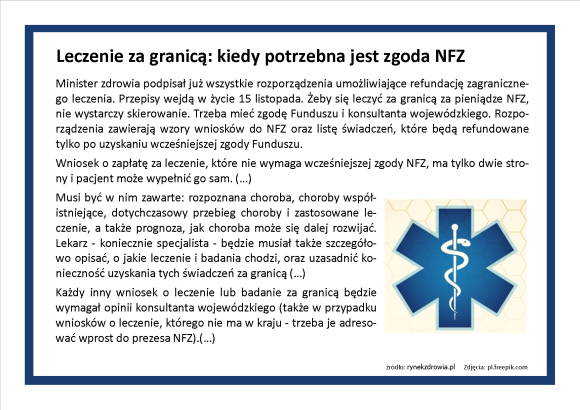 Leczenie za granicą: kiedy potrzebna jest zgoda NFZ

Minister zdrowia podpisał już wszystkie rozporządzenia umożliwiające refundację zagranicznego leczenia. Przepisy wejdą w życie 15 listopada. Żeby się leczyć za granicą za pieniądze NFZ, nie wystarczy skierowanie. Trzeba mieć zgodę Funduszu i konsultanta wojewódzkiego. Rozporządzenia zawierają wzory wniosków do NFZ oraz listę świadczeń, które będą refundowane tylko po uzyskaniu wcześniejszej zgody Funduszu.

Wniosek o zapłatę za leczenie, które nie wymaga wcześniejszej zgody NFZ, ma tylko dwie strony i pacjent może wypełnić go sam. (...)

Musi być w nim zawarte: rozpoznana choroba, choroby współistniejące, dotychczasowy przebieg choroby i zastosowane leczenie, a także prognoza, jak choroba może się dalej rozwijać. Lekarz - koniecznie specjalista - będzie musiał także szczegółowo opisać, o jakie leczenie i badania chodzi, oraz uzasadnić konieczność uzyskania tych świadczeń za granicą (...)

Każdy inny wniosek o leczenie lub badanie za granicą będzie wymagał opinii konsultanta wojewódzkiego (także w przypadku wniosków o leczenie, którego nie ma w kraju - trzeba je adresować wprost do prezesa NFZ).(...)

źródło: rynekzdrowia.pl Zdjęcia: pl.freepik.com